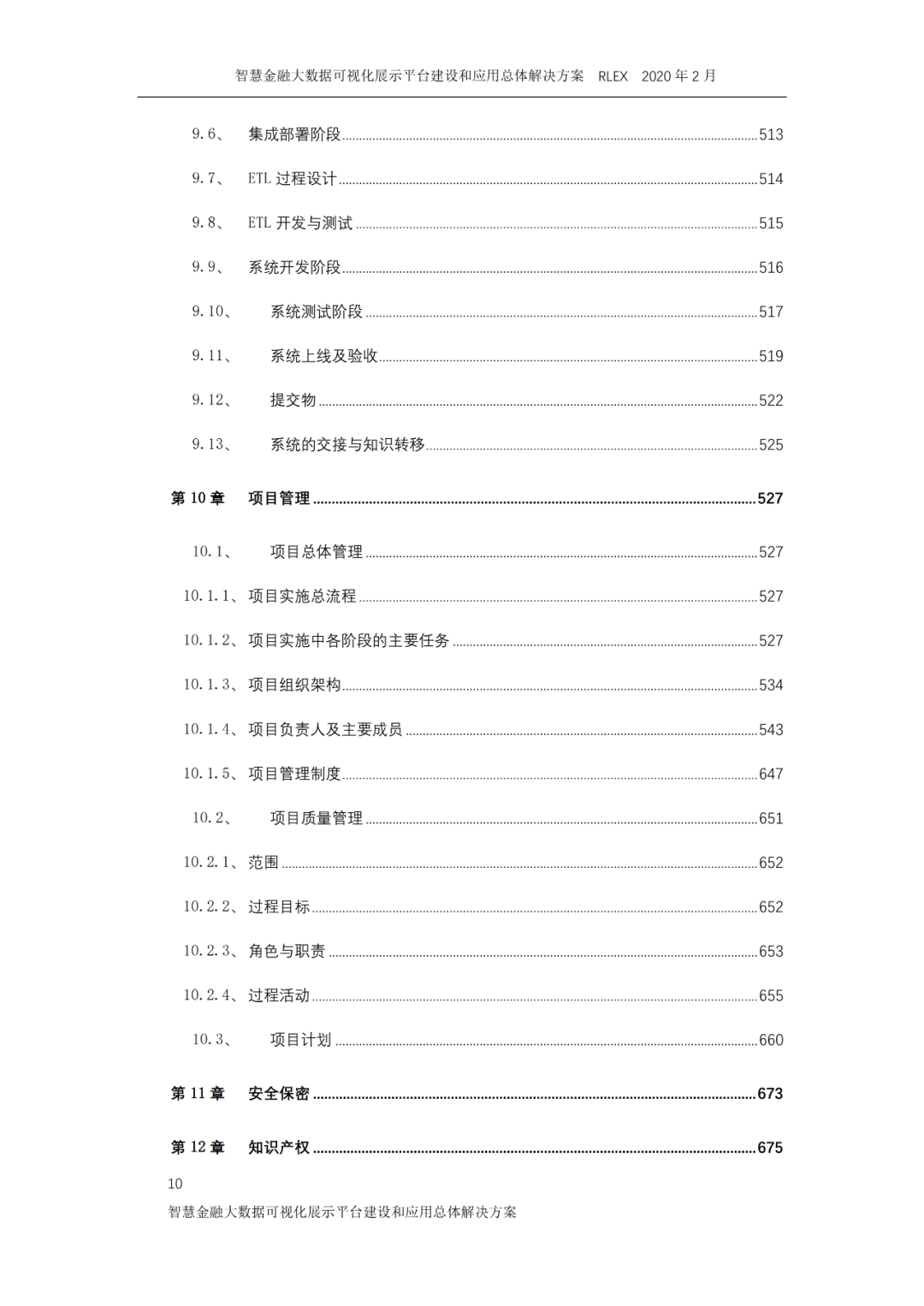 智慧金融大数据可视化展示平台建设和应用总体解决方案 RLEX 2020 年 2 月

9.6、 集成部署阶段 513

9.7、 ETL 过程设计 514

9.8、 ETL 开发与测试 515

9.9、 系统开发阶段 516

9.10、 系统测试阶段 517

9.11、 系统上线及验收 519

9.12、 提交物 522

9.13、 系统的交接与知识转移 525

第 10 章 项目管理 527

10.1、 项目总体管理 527

10.1.1、项目实施总流程 527

10.1.2、项目实施中各阶段的主要任务 527

10.1.3、项目组织架构 534

10.1.4、项目负责人及主要成员 543

10.1.5、项目管理制度 647

10.2、 项目质量管理 651

10.2.1、范围 652

10.2.2、过程目标 652

10.2.3、角色与职责 653

10.2.4、过程活动 655

10.3、 项目计划 660

第 11 章 安全保密 673

第 12 章 知识产权 675

10

智慧金融大数据可视化展示平台建设和应用总体解决方案